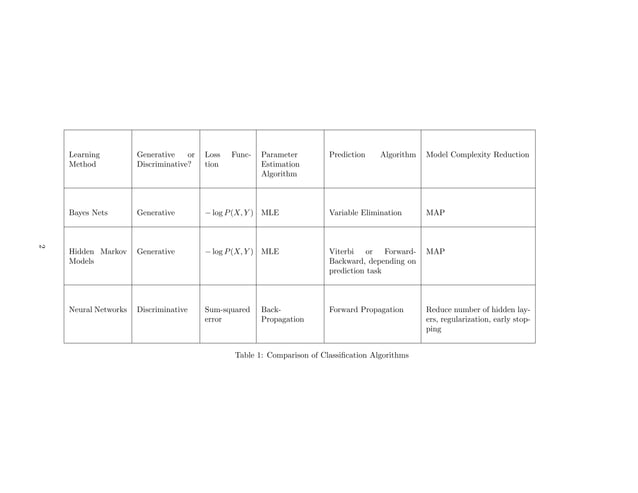 2

| Learning Method | Generative or Discriminative? | Loss Function | Parameter Estimation Algorithm | Prediction Algorithm | Model Complexity Reduction |
|---|---|---|---|---|---|
| Bayes Nets | Generative | $-\log P(X,Y)$ | MLE | Variable Elimination | MAP |
| Hidden Markov Models | Generative | $-\log P(X,Y)$ | MLE | Viterbi or Forward-Backward, depending on prediction task | MAP |
| Neural Networks | Discriminative | Sum-squared error | Back-Propagation | Forward Propagation | Reduce number of hidden layers, regularization, early stopping |

Table 1: Comparison of Classification Algorithms